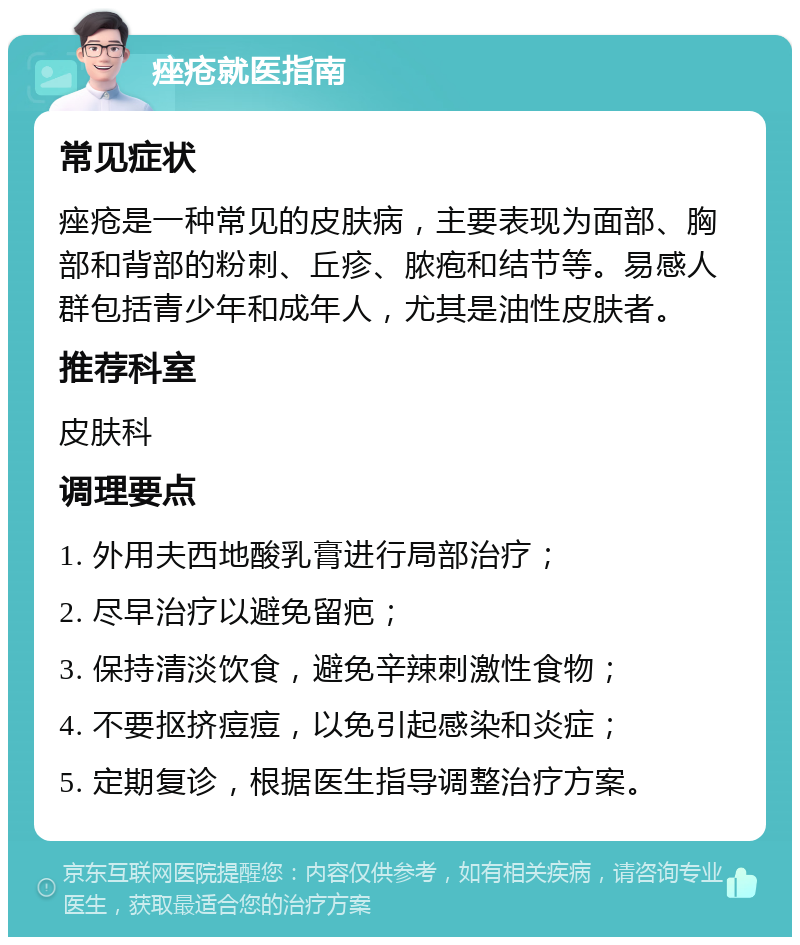 痤疮就医指南

常见症状

痤疮是一种常见的皮肤病，主要表现为面部、胸部和背部的粉刺、丘疹、脓疱和结节等。易感人群包括青少年和成年人，尤其是油性皮肤者。

推荐科室

皮肤科

调理要点

1. 外用夫西地酸乳膏进行局部治疗；

2. 尽早治疗以避免留疤；

3. 保持清淡饮食，避免辛辣刺激性食物；

4. 不要抠挤痘痘，以免引起感染和炎症；

5. 定期复诊，根据医生指导调整治疗方案。

京东互联网医院提醒您：内容仅供参考，如有相关疾病，请咨询专业医生，获取最适合您的治疗方案